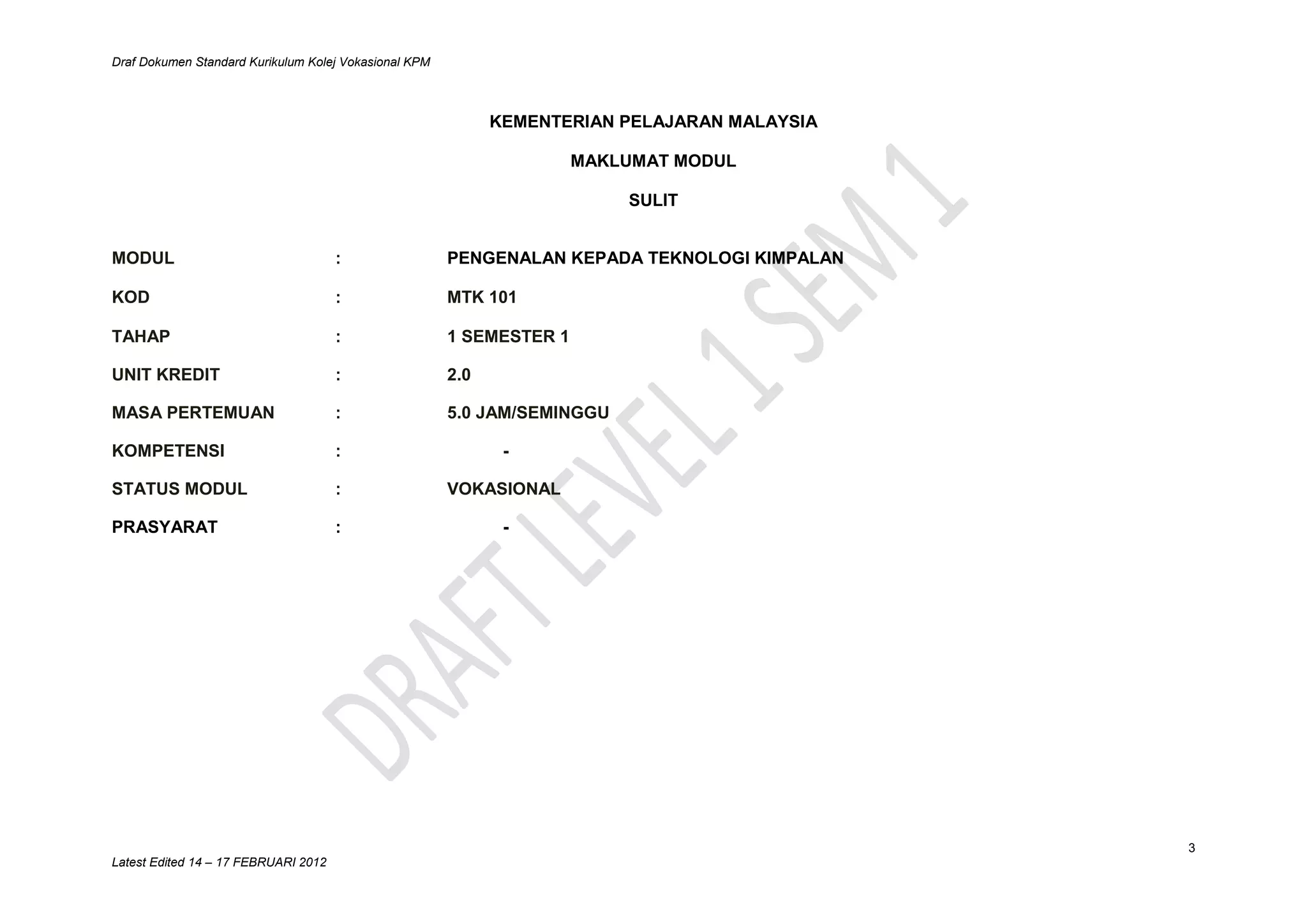 Draf Dokumen Standard Kurikulum Kolej Vokasional KPM

KEMENTERIAN PELAJARAN MALAYSIA

MAKLUMAT MODUL

SULIT

MODUL : PENGENALAN KEPADA TEKNOLOGI KIMPALAN

KOD : MTK 101

TAHAP : 1 SEMESTER 1

UNIT KREDIT : 2.0

MASA PERTEMUAN : 5.0 JAM/SEMINGGU

KOMPETENSI : -

STATUS MODUL : VOKASIONAL

PRASYARAT : -

DRAFT LEVEL 1 SEM 1

3

Latest Edited 14 – 17 FEBRUARI 2012